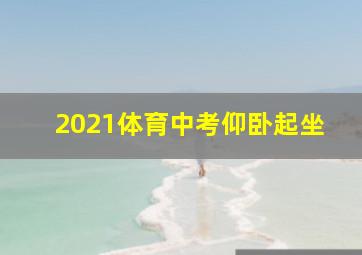 2021体育中考仰卧起坐